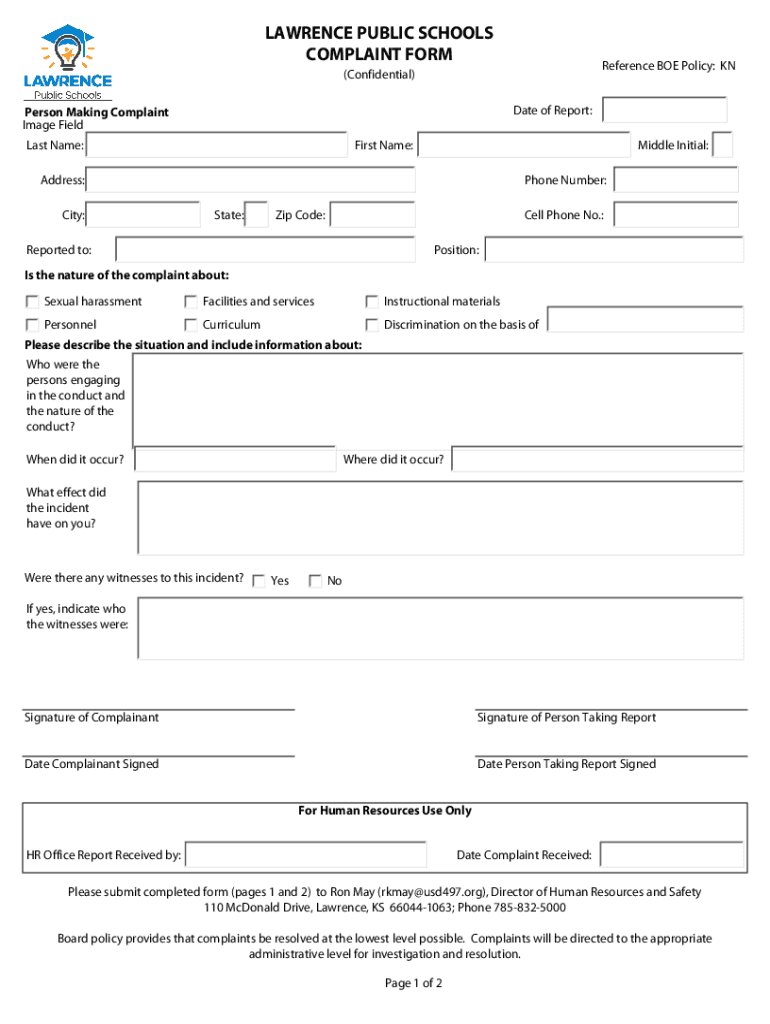 LAWRENCE
Public Schools

LAWRENCE PUBLIC SCHOOLS
COMPLAINT FORM
(Confidential)

Reference BOE Policy: KN

Person Making Complaint
Image Field

Date of Report:

Last Name:

First Name:

Middle Initial:

Address:

Phone Number:

City:

State:

Zip Code:

Cell Phone No.:

Reported to:

Position:

Is the nature of the complaint about:

Sexual harassment

Facilities and services

Instructional materials

Personnel

Curriculum

Discrimination on the basis of

Please describe the situation and include information about:

Who were the persons engaging in the conduct and the nature of the conduct?

When did it occur?

Where did it occur?

What effect did the incident have on you?

Were there any witnesses to this incident?

Yes

No

If yes, indicate who the witnesses were:

Signature of Complainant

Signature of Person Taking Report

Date Complainant Signed

Date Person Taking Report Signed

For Human Resources Use Only

HR Office Report Received by:

Date Complaint Received:

Please submit completed form (pages 1 and 2) to Ron May (rkmay@usd497.org), Director of Human Resources and Safety
110 McDonald Drive, Lawrence, KS 66044-1063; Phone 785-832-5000

Board policy provides that complaints be resolved at the lowest level possible. Complaints will be directed to the appropriate administrative level for investigation and resolution.

Page 1 of 2